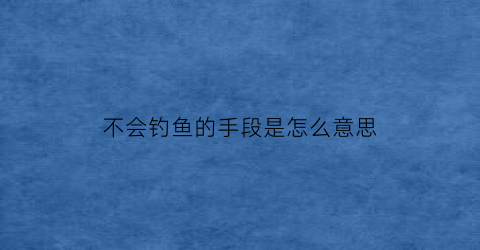 不会钓鱼的手段是怎么意思